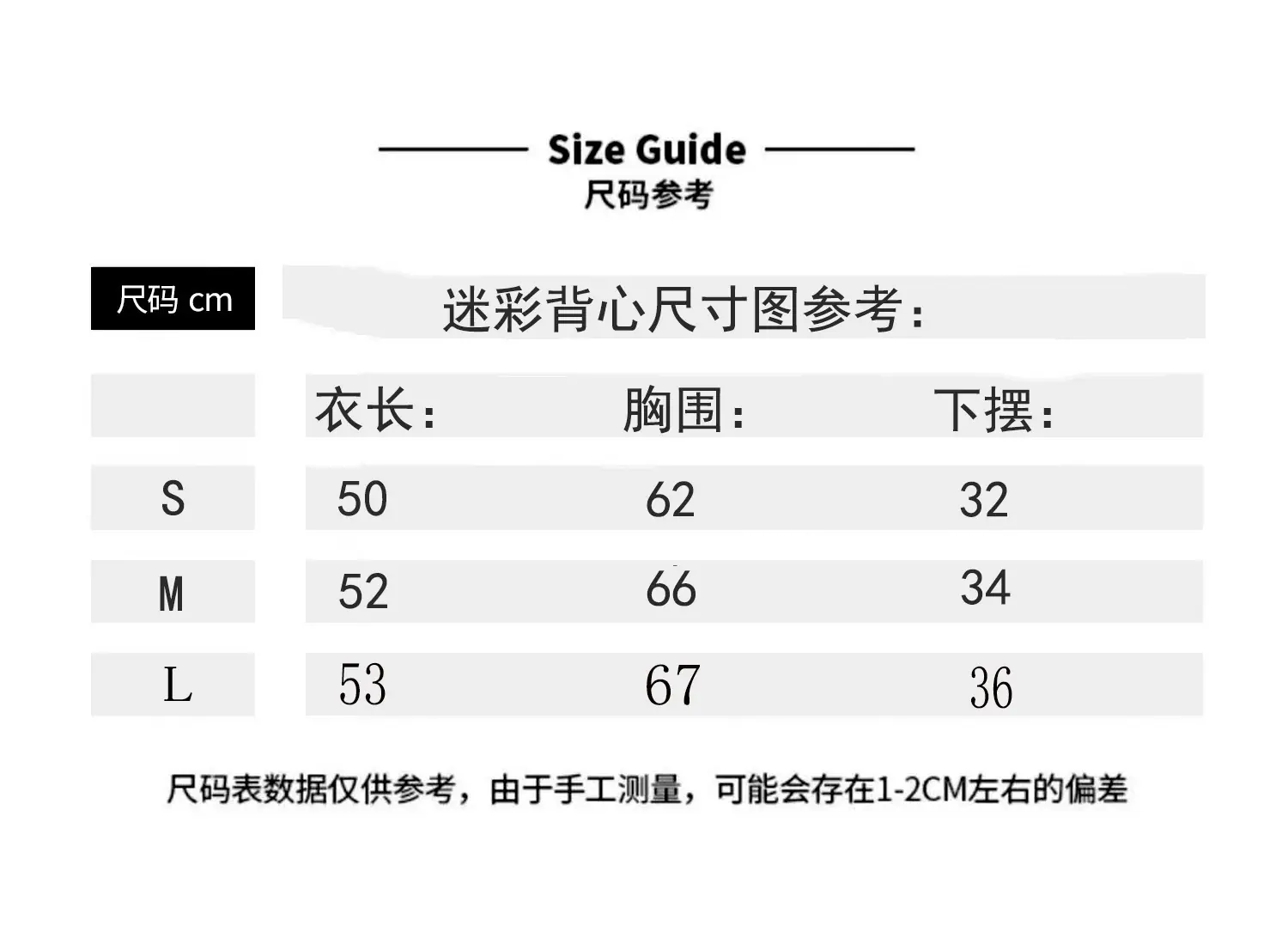 Size Guide
尺码参考

尺码 cm 迷彩背心尺寸图参考:

|  | 衣长: | 胸围: | 下摆: |
|---|---|---|---|
| S | 50 | 62 | 32 |
| M | 52 | 66 | 34 |
| L | 53 | 67 | 36 |

尺码表数据仅供参考，由于手工测量，可能会存在1-2CM左右的偏差